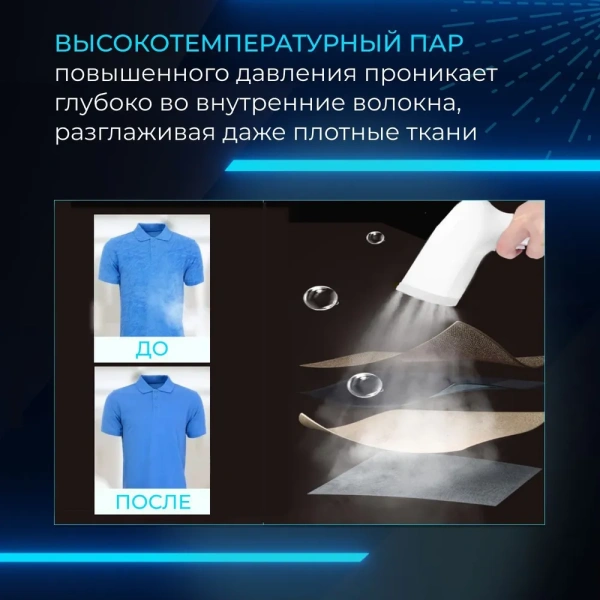 ВЫСОКОТЕМПЕРАТУРНЫЙ ПАР повышенного давления проникает глубоко во внутренние волокна, разглаживая даже плотные ткани

ДО

ПОСЛЕ